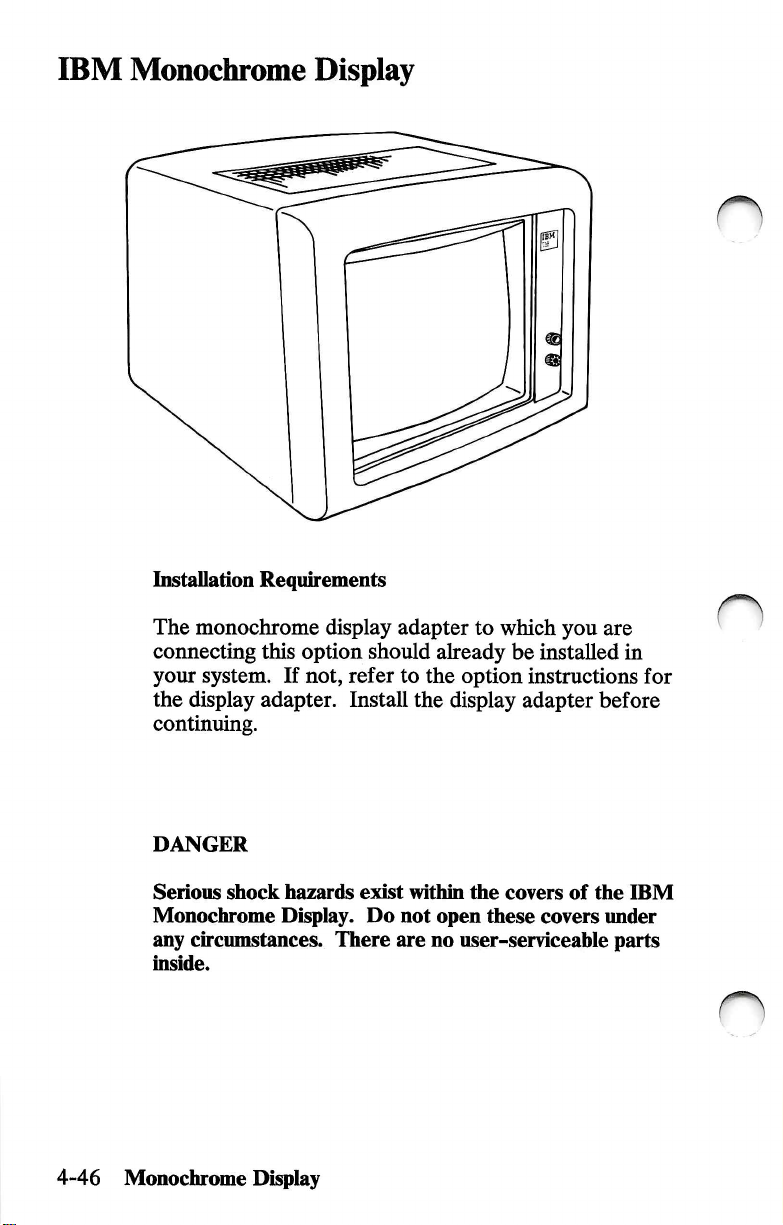 IBM Monochrome Display

IBM

Installation Requirements

The monochrome display adapter to which you are connecting this option should already be installed in your system. If not, refer to the option instructions for the display adapter. Install the display adapter before continuing.

DANGER

Serious shock hazards exist within the covers of the IBM Monochrome Display. Do not open these covers under any circumstances. There are no user-serviceable parts inside.

4-46 Monochrome Display